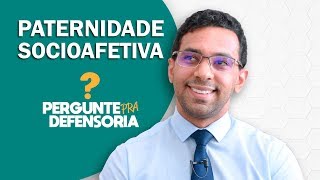 PATERNIDADE SOCIOAFETIVA

?

PERGUNTE PRA DEFENSORIA